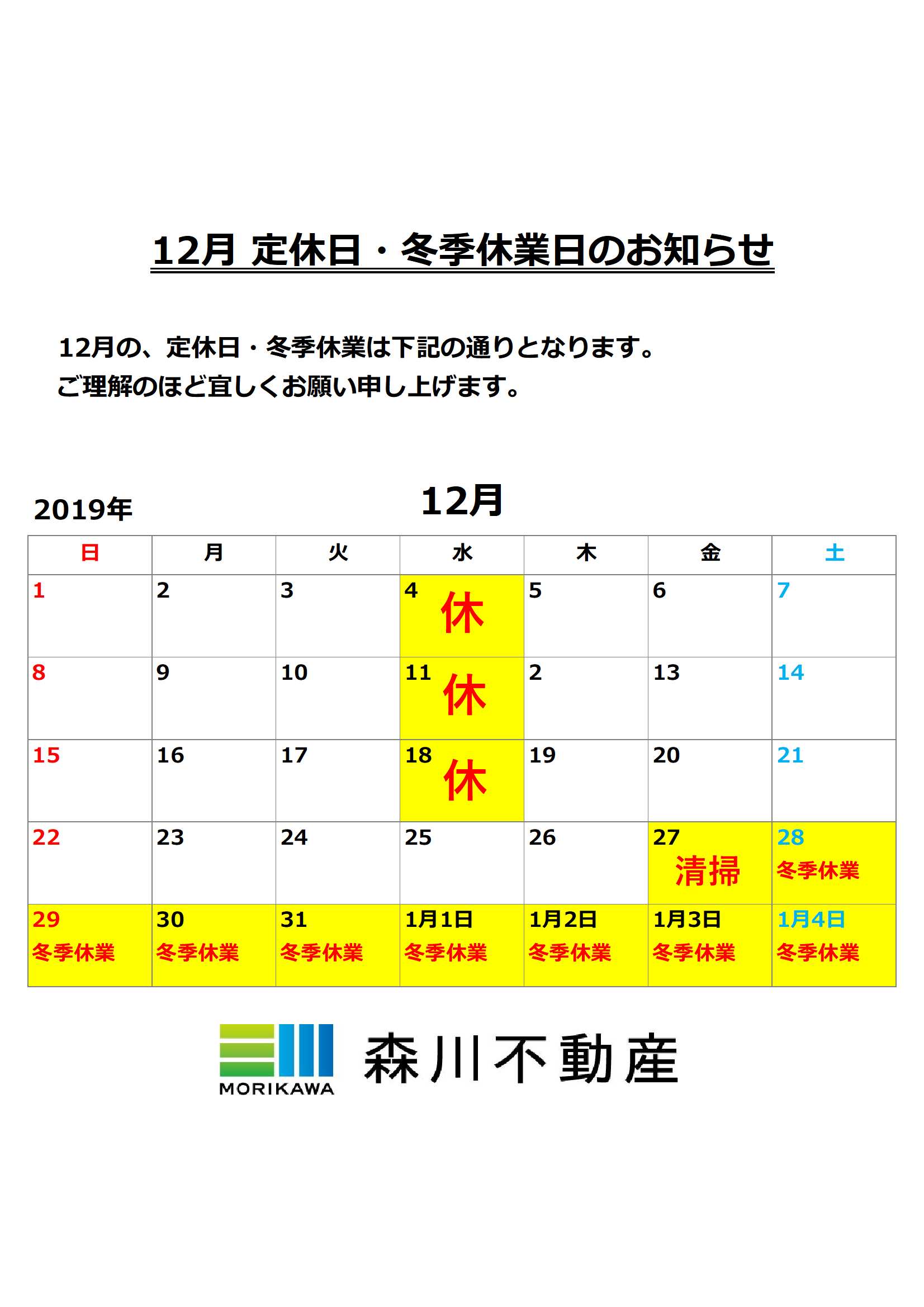 12月 定休日・冬季休業日のお知らせ

12月の、定休日・冬季休業は下記の通りとなります。
ご理解のほど宜しくお願い申し上げます。

2019年

12月

| 日 | 月 | 火 | 水 | 木 | 金 | 土 |
|---|---|---|---|---|---|---|
| 1 | 2 | 3 | 4 休 | 5 | 6 | 7 |
| 8 | 9 | 10 | 11 休 | 2 | 13 | 14 |
| 15 | 16 | 17 | 18 休 | 19 | 20 | 21 |
| 22 | 23 | 24 | 25 | 26 | 27 清掃 | 28 冬季休業 |
| 29 冬季休業 | 30 冬季休業 | 31 冬季休業 | 1月1日 冬季休業 | 1月2日 冬季休業 | 1月3日 冬季休業 | 1月4日 冬季休業 |

MORIKAWA 森川不動産